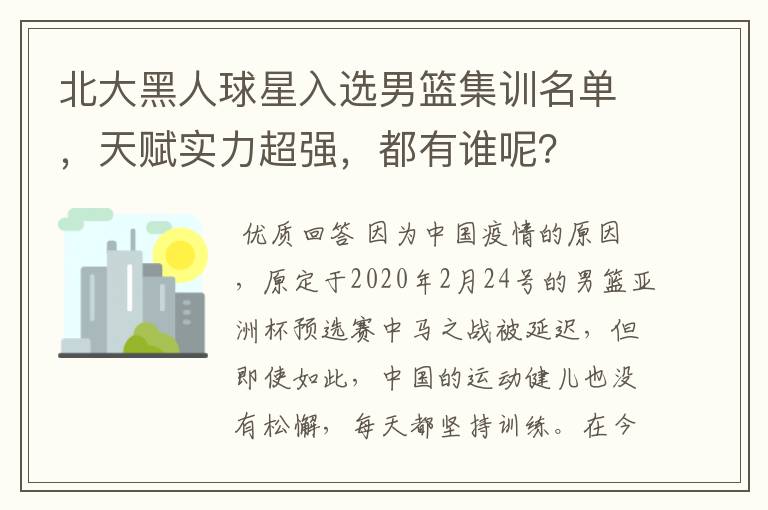 北大黑人球星入选男篮集训名单，天赋实力超强，都有谁呢？

优质回答 因为中国疫情的原因，原定于2020年2月24号的男篮亚洲杯预选赛中马之战被延迟，但即使如此，中国的运动健儿也没有松懈，每天都坚持训练。在今